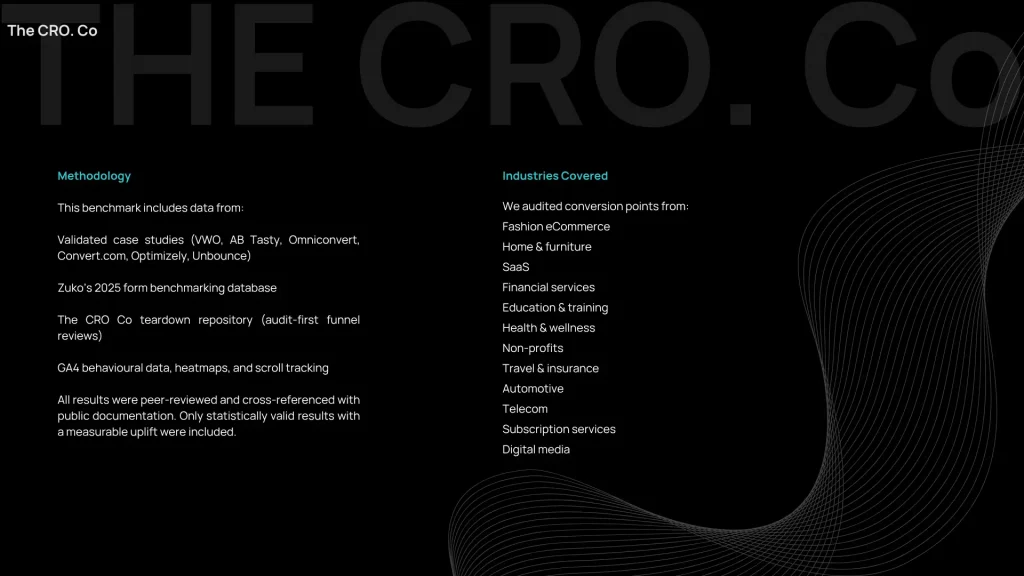 The CRO. Co

THE CRO. Co

Methodology

This benchmark includes data from:

Validated case studies (VWO, AB Tasty, Omniconvert, Convert.com, Optimizely, Unbounce)

Zuko's 2025 form benchmarking database

The CRO Co teardown repository (audit-first funnel reviews)

GA4 behavioural data, heatmaps, and scroll tracking

All results were peer-reviewed and cross-referenced with public documentation. Only statistically valid results with a measurable uplift were included.

Industries Covered

We audited conversion points from:
Fashion eCommerce
Home & furniture
SaaS
Financial services
Education & training
Health & wellness
Non-profits
Travel & insurance
Automotive
Telecom
Subscription services
Digital media